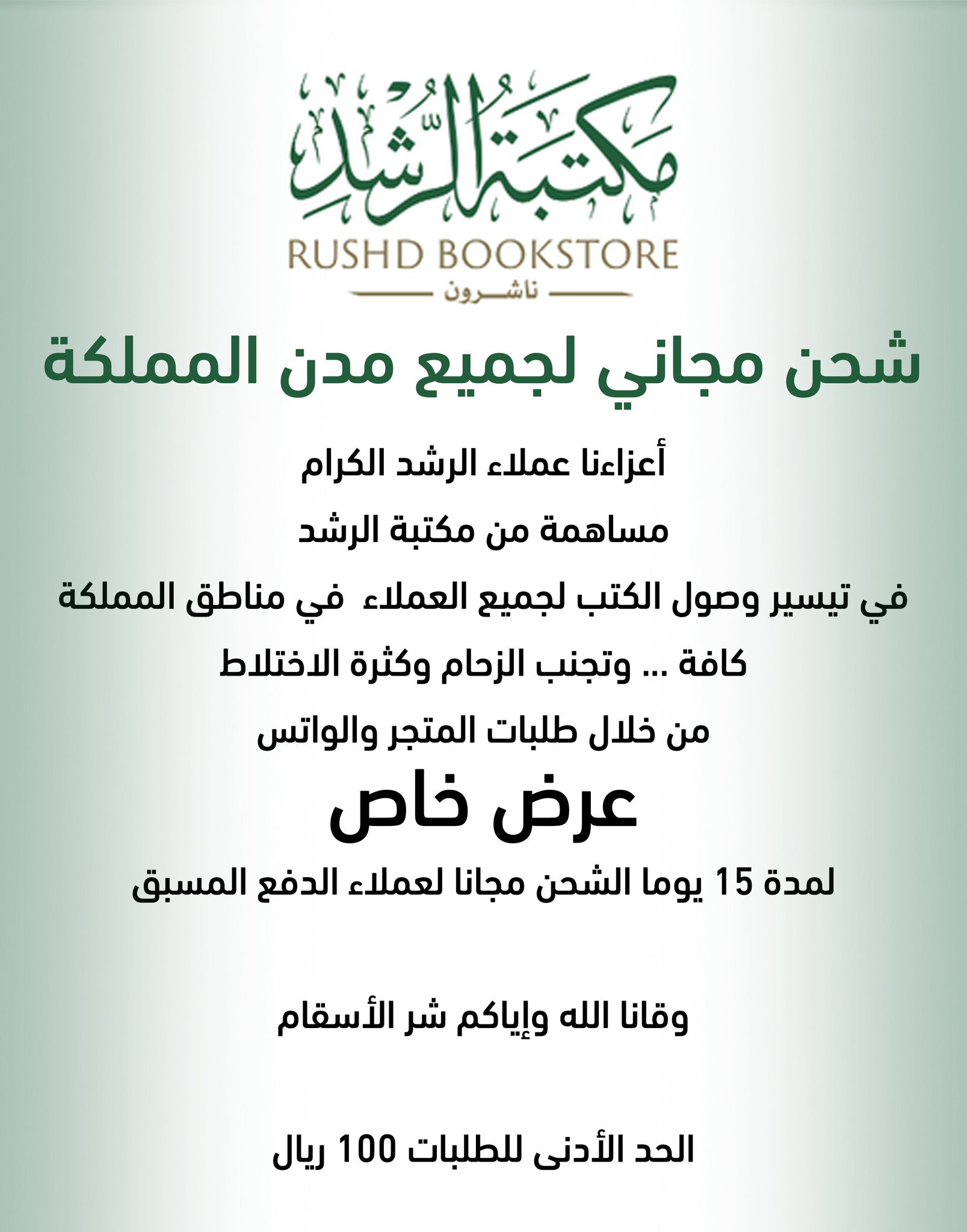 مكتبة الرشد
RUSHD BOOKSTORE
ناشرون

شحن مجاني لجميع مدن المملكة

أعزاءنا عملاء الرشد الكرام
مساهمة من مكتبة الرشد
في تيسير وصول الكتب لجميع العملاء في مناطق المملكة كافة ... وتجنب الزحام وكثرة الاختلاط
من خلال طلبات المتجر والواتس

عرض خاص

لمدة 15 يوما الشحن مجانا لعملاء الدفع المسبق

وقانا الله وإياكم شر الأسقام

الحد الأدنى للطلبات 100 ريال